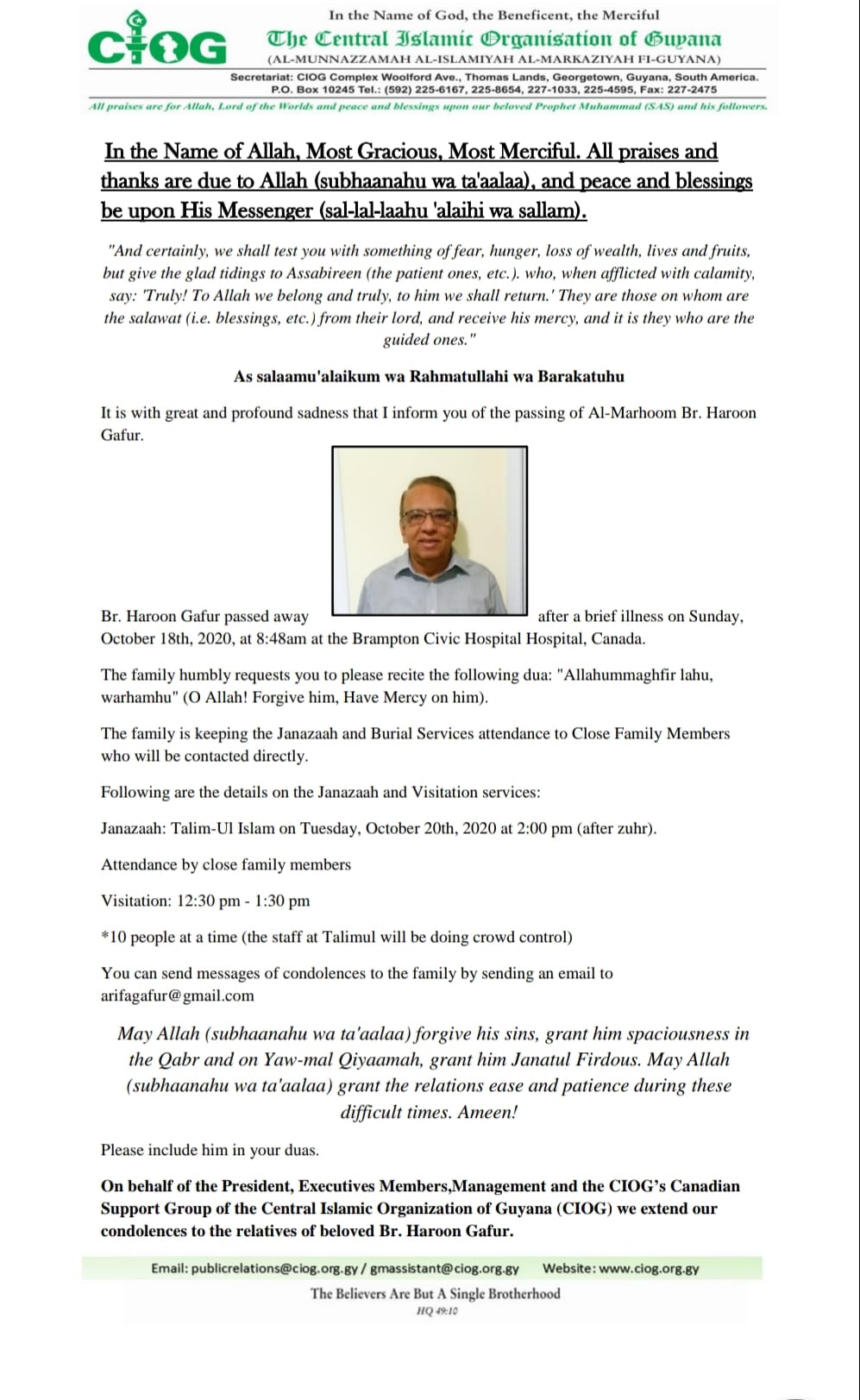 CIOG

In the Name of God, the Beneficent, the Merciful

The Central Islamic Organisation of Guyana

(AL-MUNNAZZAMAH AL-ISLAMIYAH AL-MARKAZIYAH FI-GUYANA)

Secretariat: CIOG Complex Woolford Ave., Thomas Lands, Georgetown, Guyana, South America.
P.O. Box 10245 Tel.: (592) 225-6167, 225-8654, 227-1033, 225-4595, Fax: 227-2475

All praises are for Allah, Lord of the Worlds and peace and blessings upon our beloved Prophet Muhammad (SAS) and his followers.

In the Name of Allah, Most Gracious, Most Merciful. All praises and thanks are due to Allah (subhaanahu wa ta'aalaa), and peace and blessings be upon His Messenger (sal-lal-laahu 'alaihi wa sallam).

"And certainly, we shall test you with something of fear, hunger, loss of wealth, lives and fruits, but give the glad tidings to Assabireen (the patient ones, etc.). who, when afflicted with calamity, say: 'Truly! To Allah we belong and truly, to him we shall return.' They are those on whom are the salawat (i.e. blessings, etc.) from their lord, and receive his mercy, and it is they who are the guided ones."

As salaamu'alaikum wa Rahmatullahi wa Barakatuhu

It is with great and profound sadness that I inform you of the passing of Al-Marhoom Br. Haroon Gafur.

Br. Haroon Gafur passed away after a brief illness on Sunday, October 18th, 2020, at 8:48am at the Brampton Civic Hospital Hospital, Canada.

The family humbly requests you to please recite the following dua: "Allahummaghfir lahu, warhamhu" (O Allah! Forgive him, Have Mercy on him).

The family is keeping the Janazaah and Burial Services attendance to Close Family Members who will be contacted directly.

Following are the details on the Janazaah and Visitation services:

Janazaah: Talim-Ul Islam on Tuesday, October 20th, 2020 at 2:00 pm (after zuhr).

Attendance by close family members

Visitation: 12:30 pm - 1:30 pm

*10 people at a time (the staff at Talimul will be doing crowd control)

You can send messages of condolences to the family by sending an email to arifagafur@gmail.com

May Allah (subhaanahu wa ta'aalaa) forgive his sins, grant him spaciousness in the Qabr and on Yaw-mal Qiyaamah, grant him Janatul Firdous. May Allah (subhaanahu wa ta'aalaa) grant the relations ease and patience during these difficult times. Ameen!

Please include him in your duas.

On behalf of the President, Executives Members,Management and the CIOG's Canadian Support Group of the Central Islamic Organization of Guyana (CIOG) we extend our condolences to the relatives of beloved Br. Haroon Gafur.

Email: publicrelations@ciog.org.gy / gmassistant@ciog.org.gy Website: www.ciog.org.gy

The Believers Are But A Single Brotherhood
HQ 49:10